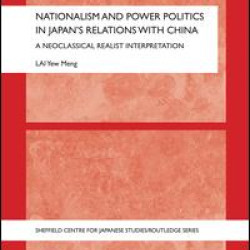 NATIONALISM AND POWER POLITICS IN JAPAN'S RELATIONS WITH CHINA

A NEOCLASSICAL REALIST INTERPRETATION

LAI Yew Meng

SHEFFIELD CENTRE FOR JAPANESE STUDIES/ROUTLEDGE SERIES